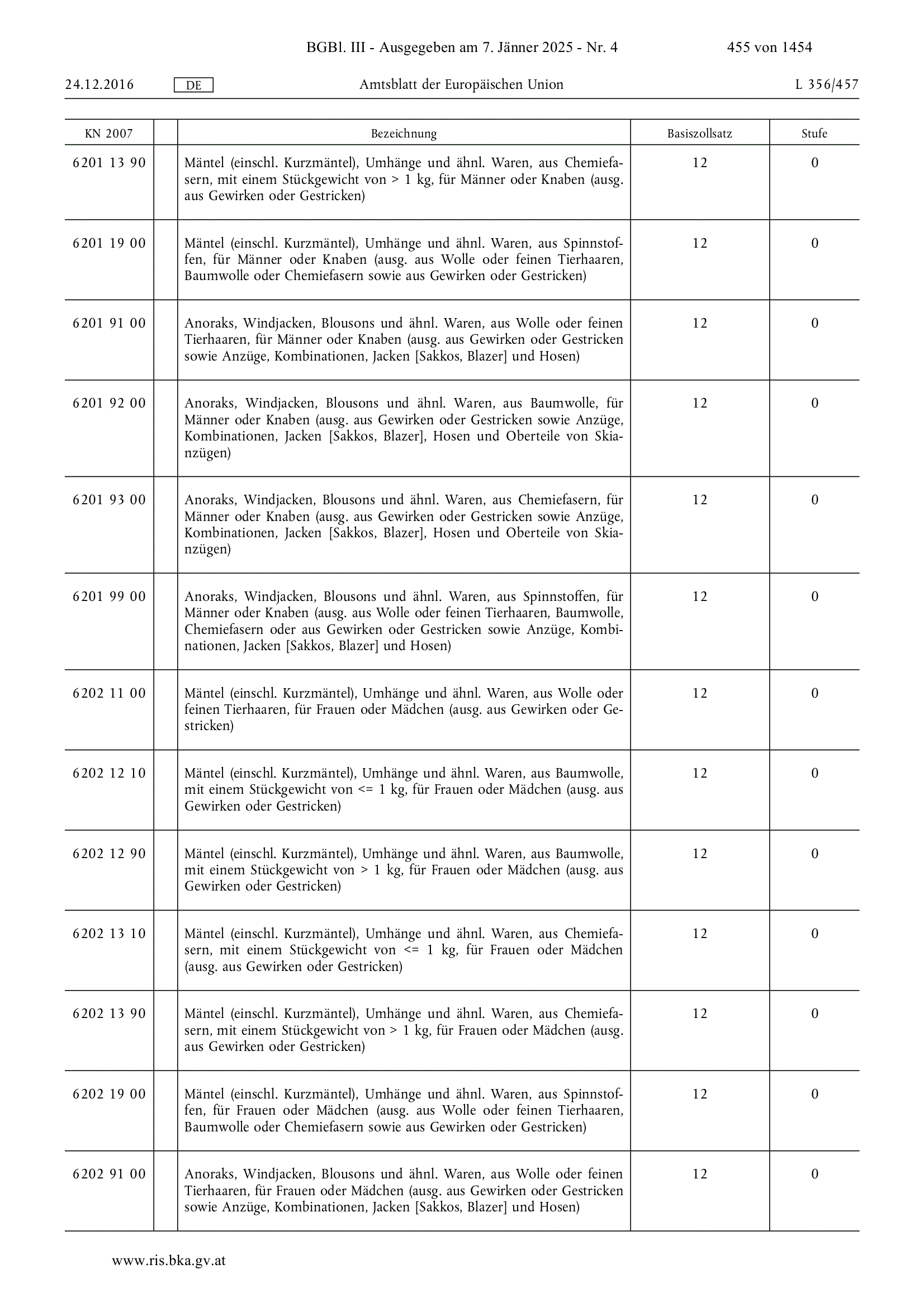 BGBl. III - Ausgegeben am 7. Jänner 2025 - Nr. 4 455 von 1454

24.12.2016 DE Amtsblatt der Europäischen Union L 356/457

| KN 2007 | | Bezeichnung | Basiszollsatz | Stufe |
|---|---|---|---|---|
| 6201 13 90 | | Mäntel (einschl. Kurzmäntel), Umhänge und ähnl. Waren, aus Chemiefasern, mit einem Stückgewicht von > 1 kg, für Männer oder Knaben (ausg. aus Gewirken oder Gestricken) | 12 | 0 |
| 6201 19 00 | | Mäntel (einschl. Kurzmäntel), Umhänge und ähnl. Waren, aus Spinnstoffen, für Männer oder Knaben (ausg. aus Wolle oder feinen Tierhaaren, Baumwolle oder Chemiefasern sowie aus Gewirken oder Gestricken) | 12 | 0 |
| 6201 91 00 | | Anoraks, Windjacken, Blousons und ähnl. Waren, aus Wolle oder feinen Tierhaaren, für Männer oder Knaben (ausg. aus Gewirken oder Gestricken sowie Anzüge, Kombinationen, Jacken [Sakkos, Blazer] und Hosen) | 12 | 0 |
| 6201 92 00 | | Anoraks, Windjacken, Blousons und ähnl. Waren, aus Baumwolle, für Männer oder Knaben (ausg. aus Gewirken oder Gestricken sowie Anzüge, Kombinationen, Jacken [Sakkos, Blazer], Hosen und Oberteile von Skianzügen) | 12 | 0 |
| 6201 93 00 | | Anoraks, Windjacken, Blousons und ähnl. Waren, aus Chemiefasern, für Männer oder Knaben (ausg. aus Gewirken oder Gestricken sowie Anzüge, Kombinationen, Jacken [Sakkos, Blazer], Hosen und Oberteile von Skianzügen) | 12 | 0 |
| 6201 99 00 | | Anoraks, Windjacken, Blousons und ähnl. Waren, aus Spinnstoffen, für Männer oder Knaben (ausg. aus Wolle oder feinen Tierhaaren, Baumwolle, Chemiefasern oder aus Gewirken oder Gestricken sowie Anzüge, Kombinationen, Jacken [Sakkos, Blazer] und Hosen) | 12 | 0 |
| 6202 11 00 | | Mäntel (einschl. Kurzmäntel), Umhänge und ähnl. Waren, aus Wolle oder feinen Tierhaaren, für Frauen oder Mädchen (ausg. aus Gewirken oder Gestricken) | 12 | 0 |
| 6202 12 10 | | Mäntel (einschl. Kurzmäntel), Umhänge und ähnl. Waren, aus Baumwolle, mit einem Stückgewicht von <= 1 kg, für Frauen oder Mädchen (ausg. aus Gewirken oder Gestricken) | 12 | 0 |
| 6202 12 90 | | Mäntel (einschl. Kurzmäntel), Umhänge und ähnl. Waren, aus Baumwolle, mit einem Stückgewicht von > 1 kg, für Frauen oder Mädchen (ausg. aus Gewirken oder Gestricken) | 12 | 0 |
| 6202 13 10 | | Mäntel (einschl. Kurzmäntel), Umhänge und ähnl. Waren, aus Chemiefasern, mit einem Stückgewicht von <= 1 kg, für Frauen oder Mädchen (ausg. aus Gewirken oder Gestricken) | 12 | 0 |
| 6202 13 90 | | Mäntel (einschl. Kurzmäntel), Umhänge und ähnl. Waren, aus Chemiefasern, mit einem Stückgewicht von > 1 kg, für Frauen oder Mädchen (ausg. aus Gewirken oder Gestricken) | 12 | 0 |
| 6202 19 00 | | Mäntel (einschl. Kurzmäntel), Umhänge und ähnl. Waren, aus Spinnstoffen, für Frauen oder Mädchen (ausg. aus Wolle oder feinen Tierhaaren, Baumwolle oder Chemiefasern sowie aus Gewirken oder Gestricken) | 12 | 0 |
| 6202 91 00 | | Anoraks, Windjacken, Blousons und ähnl. Waren, aus Wolle oder feinen Tierhaaren, für Frauen oder Mädchen (ausg. aus Gewirken oder Gestricken sowie Anzüge, Kombinationen, Jacken [Sakkos, Blazer] und Hosen) | 12 | 0 |

www.ris.bka.gv.at